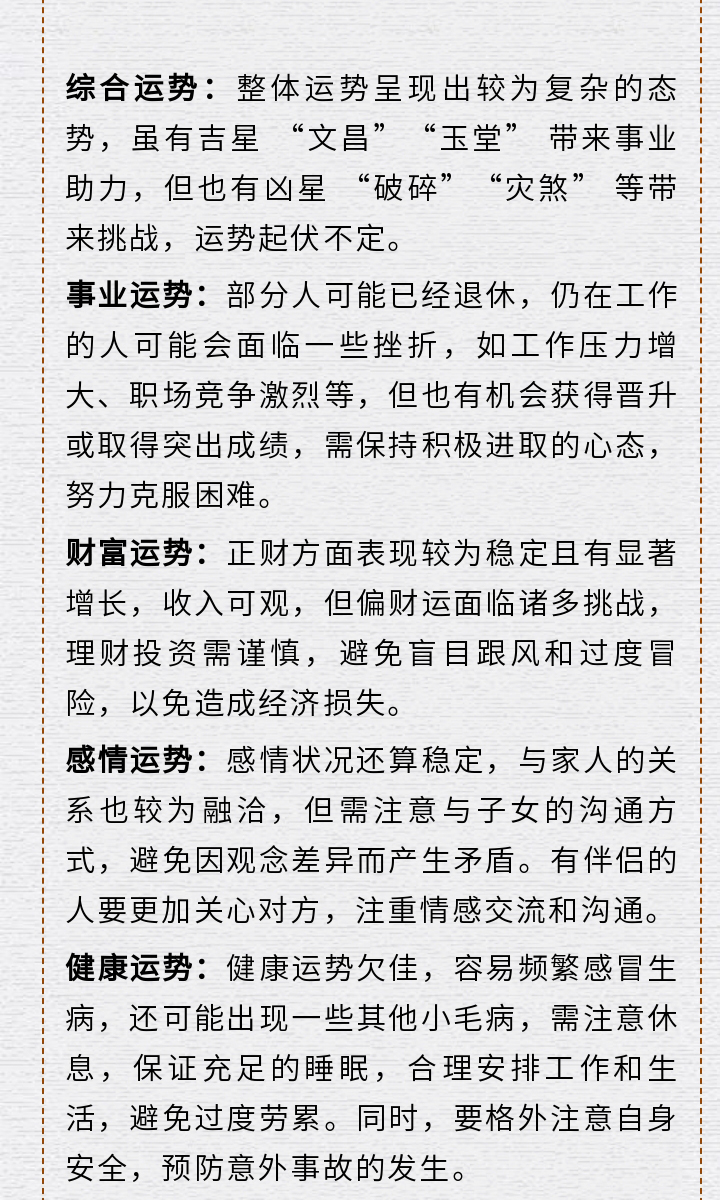 综合运势：整体运势呈现出较为复杂的态势，虽有吉星“文昌”“玉堂”带来事业助力，但也有凶星“破碎”“灾煞”等带来挑战，运势起伏不定。

事业运势：部分人可能已经退休，仍在工作的人可能会面临一些挫折，如工作压力增大、职场竞争激烈等，但也有机会获得晋升或取得突出成绩，需保持积极进取的心态，努力克服困难。

财富运势：正财方面表现较为稳定且有显著增长，收入可观，但偏财运面临诸多挑战，理财投资需谨慎，避免盲目跟风和过度冒险，以免造成经济损失。

感情运势：感情状况还算稳定，与家人的关系也较为融洽，但需注意与子女的沟通方式，避免因观念差异而产生矛盾。有伴侣的人要更加关心对方，注重情感交流和沟通。

健康运势：健康运势欠佳，容易频繁感冒生病，还可能出现一些其他小毛病，需注意休息，保证充足的睡眠，合理安排工作和生活，避免过度劳累。同时，要格外注意自身安全，预防意外事故的发生。